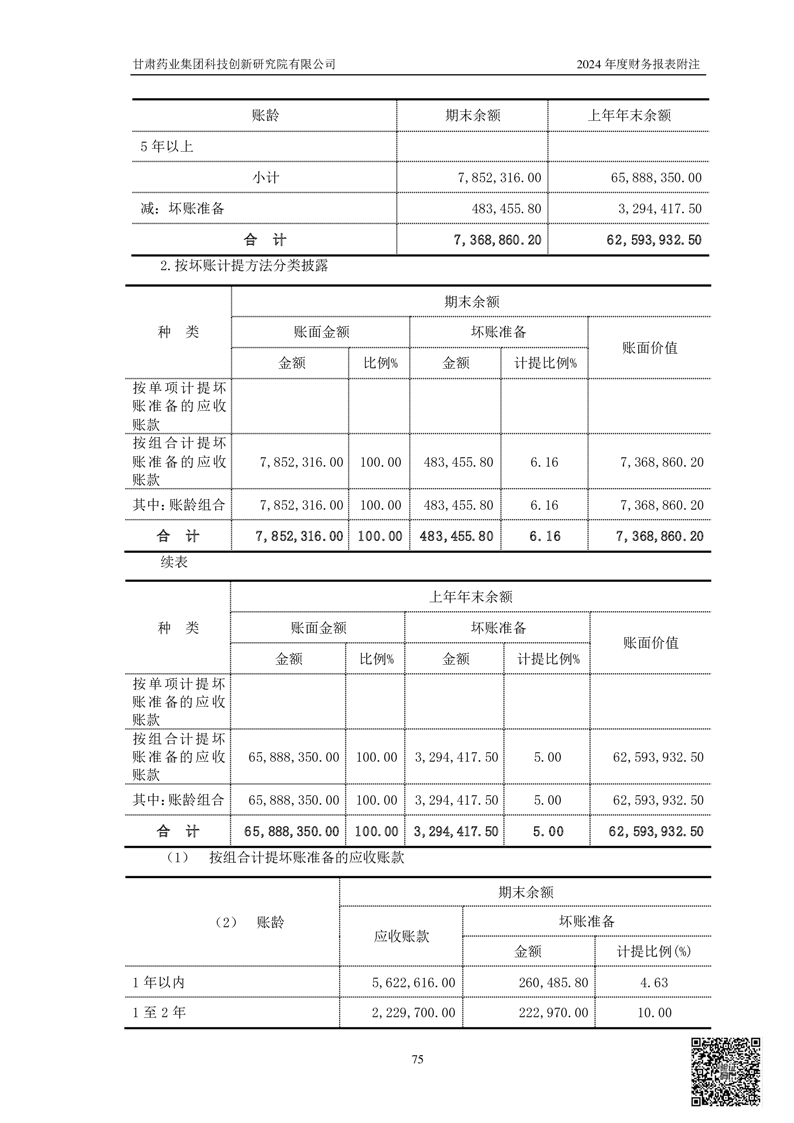 甘肃药业集团科技创新研究院有限公司

2024 年度财务报表附注

| 账龄 | 期末余额 | 上年年末余额 |
|---|---|---|
| 5 年以上 | | |
| 小计 | 7,852,316.00 | 65,888,350.00 |
| 减：坏账准备 | 483,455.80 | 3,294,417.50 |
| 合　计 | 7,368,860.20 | 62,593,932.50 |

2.按坏账计提方法分类披露

| 种　类 | 期末余额 | | | | |
|---|---|---|---|---|---|
| | 账面金额 | | 坏账准备 | | 账面价值 |
| | 金额 | 比例% | 金额 | 计提比例% | |
| 按单项计提坏账准备的应收账款 | | | | | |
| 按组合计提坏账准备的应收账款 | 7,852,316.00 | 100.00 | 483,455.80 | 6.16 | 7,368,860.20 |
| 其中：账龄组合 | 7,852,316.00 | 100.00 | 483,455.80 | 6.16 | 7,368,860.20 |
| 合　计 | 7,852,316.00 | 100.00 | 483,455.80 | 6.16 | 7,368,860.20 |

续表

| 种　类 | 上年年末余额 | | | | |
|---|---|---|---|---|---|
| | 账面金额 | | 坏账准备 | | 账面价值 |
| | 金额 | 比例% | 金额 | 计提比例% | |
| 按单项计提坏账准备的应收账款 | | | | | |
| 按组合计提坏账准备的应收账款 | 65,888,350.00 | 100.00 | 3,294,417.50 | 5.00 | 62,593,932.50 |
| 其中：账龄组合 | 65,888,350.00 | 100.00 | 3,294,417.50 | 5.00 | 62,593,932.50 |
| 合　计 | 65,888,350.00 | 100.00 | 3,294,417.50 | 5.00 | 62,593,932.50 |

（1）　按组合计提坏账准备的应收账款

| （2）　账龄 | 期末余额 | | |
|---|---|---|---|
| | 应收账款 | 坏账准备 | |
| | | 金额 | 计提比例(%) |
| 1 年以内 | 5,622,616.00 | 260,485.80 | 4.63 |
| 1 至 2 年 | 2,229,700.00 | 222,970.00 | 10.00 |

75